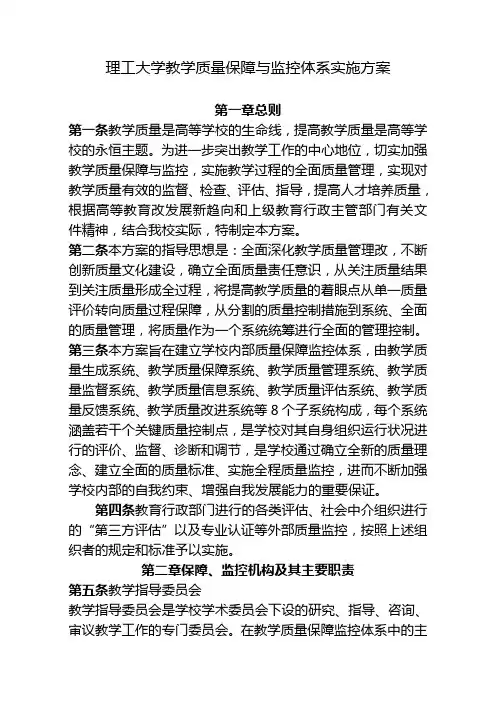 理工大学教学质量保障与监控体系实施方案

第一章总则

第一条教学质量是高等学校的生命线，提高教学质量是高等学校的永恒主题。为进一步突出教学工作的中心地位，切实加强教学质量保障与监控，实施教学过程的全面质量管理，实现对教学质量有效的监督、检查、评估、指导，提高人才培养质量，根据高等教育改发展新趋向和上级教育行政主管部门有关文件精神，结合我校实际，特制定本方案。

第二条本方案的指导思想是：全面深化教学质量管理改，不断创新质量文化建设，确立全面质量责任意识，从关注质量结果到关注质量形成全过程，将提高教学质量的着眼点从单一质量评价转向质量过程保障，从分割的质量控制措施到系统、全面的质量管理，将质量作为一个系统统筹进行全面的管理控制。

第三条本方案旨在建立学校内部质量保障监控体系，由教学质量生成系统、教学质量保障系统、教学质量管理系统、教学质量监督系统、教学质量信息系统、教学质量评估系统、教学质量反馈系统、教学质量改进系统等 8 个子系统构成，每个系统涵盖若干个关键质量控制点，是学校对其自身组织运行状况进行的评价、监督、诊断和调节，是学校通过确立全新的质量理念、建立全面的质量标准、实施全程质量监控，进而不断加强学校内部的自我约束、增强自我发展能力的重要保证。

第四条教育行政部门进行的各类评估、社会中介组织进行的“第三方评估”以及专业认证等外部质量监控，按照上述组织者的规定和标准予以实施。

第二章保障、监控机构及其主要职责

第五条教学指导委员会

教学指导委员会是学校学术委员会下设的研究、指导、咨询、审议教学工作的专门委员会。在教学质量保障监控体系中的主